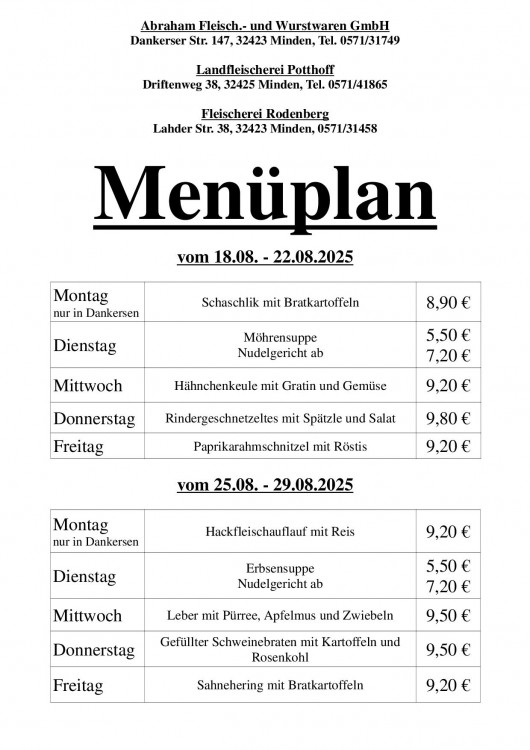 Abraham Fleisch.- und Wurstwaren GmbH
Dankerser Str. 147, 32423 Minden, Tel. 0571/31749

Landfleischerei Potthoff
Driftenweg 38, 32425 Minden, Tel. 0571/41865

Fleischerei Rodenberg
Lahder Str. 38, 32423 Minden, 0571/31458

Menüplan

vom 18.08. - 22.08.2025

| Montag nur in Dankersen | Schaschlik mit Bratkartoffeln | 8,90 € |
|---|---|---|
| Dienstag | Möhrensuppe Nudelgericht ab | 5,50 € 7,20 € |
| Mittwoch | Hähnchenkeule mit Gratin und Gemüse | 9,20 € |
| Donnerstag | Rindergeschnetzeltes mit Spätzle und Salat | 9,80 € |
| Freitag | Paprikarahmschnitzel mit Röstis | 9,20 € |

vom 25.08. - 29.08.2025

| Montag nur in Dankersen | Hackfleischauflauf mit Reis | 9,20 € |
|---|---|---|
| Dienstag | Erbsensuppe Nudelgericht ab | 5,50 € 7,20 € |
| Mittwoch | Leber mit Pürree, Apfelmus und Zwiebeln | 9,50 € |
| Donnerstag | Gefüllter Schweinebraten mit Kartoffeln und Rosenkohl | 9,50 € |
| Freitag | Sahnehering mit Bratkartoffeln | 9,20 € |